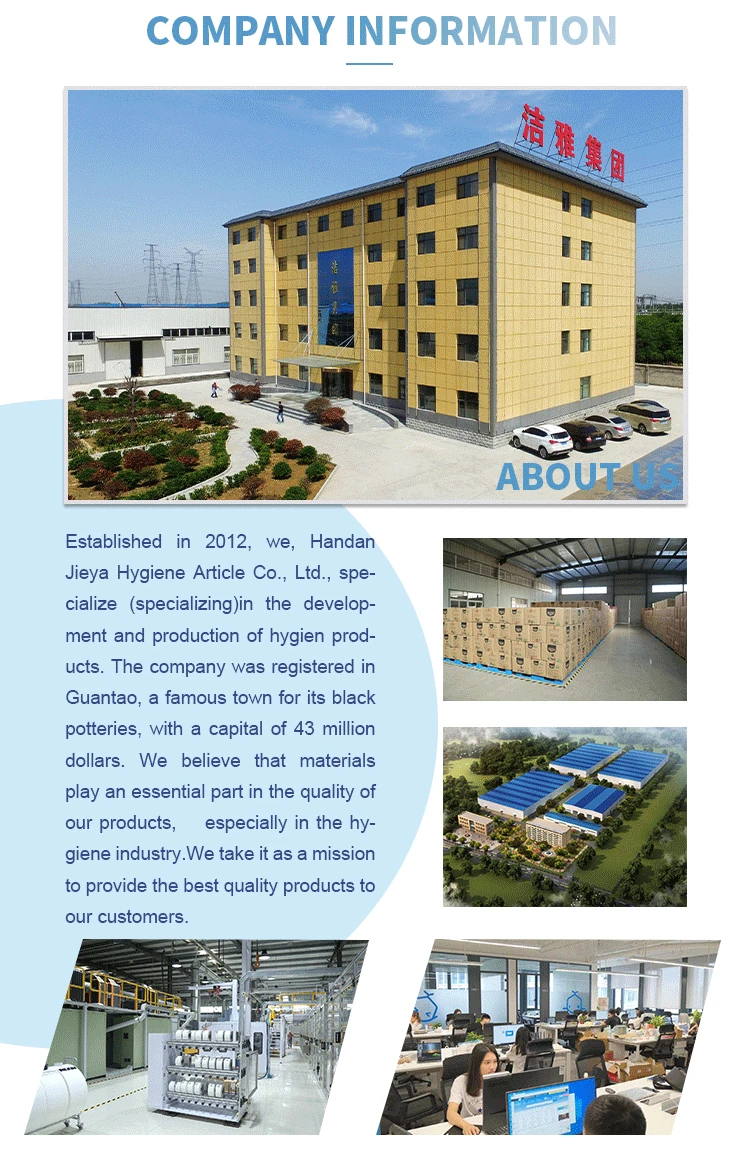 COMPANY INFORMATION

洁雅集团

ABOUT US

Established in 2012, we, Handan Jieya Hygiene Article Co., Ltd., specialize (specializing)in the development and production of hygien products. The company was registered in Guantao, a famous town for its black potteries, with a capital of 43 million dollars. We believe that materials play an essential part in the quality of our products, especially in the hygiene industry.We take it as a mission to provide the best quality products to our customers.